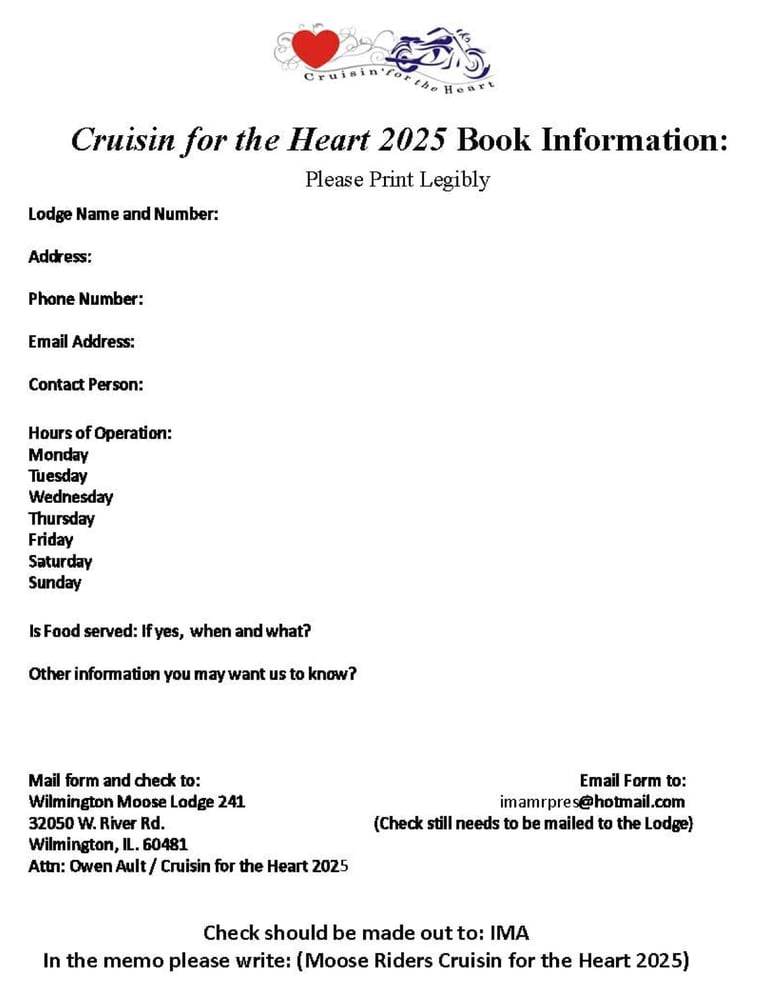 Cruisin' for the Heart

Cruisin for the Heart 2025 Book Information:

Please Print Legibly

Lodge Name and Number:

Address:

Phone Number:

Email Address:

Contact Person:

Hours of Operation:
Monday
Tuesday
Wednesday
Thursday
Friday
Saturday
Sunday

Is Food served: If yes, when and what?

Other information you may want us to know?

Mail form and check to:
Wilmington Moose Lodge 241
32050 W. River Rd.
Wilmington, IL. 60481
Attn: Owen Ault / Cruisin for the Heart 2025

Email Form to:
imamrpres@hotmail.com
(Check still needs to be mailed to the Lodge)

Check should be made out to: IMA
In the memo please write: (Moose Riders Cruisin for the Heart 2025)